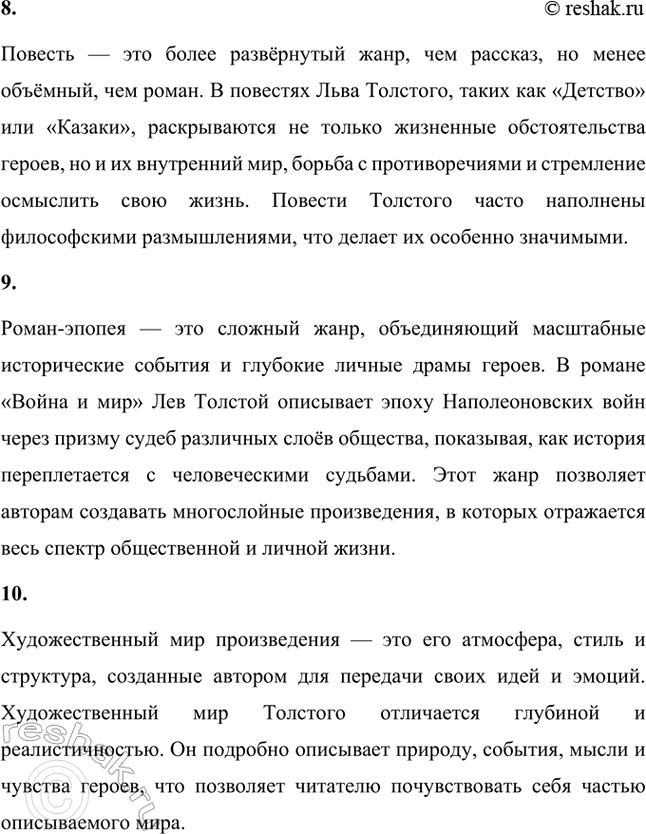 8.

© reshak.ru

Повесть — это более развёрнутый жанр, чем рассказ, но менее объёмный, чем роман. В повестях Льва Толстого, таких как «Детство» или «Казаки», раскрываются не только жизненные обстоятельства героев, но и их внутренний мир, борьба с противоречиями и стремление осмыслить свою жизнь. Повести Толстого часто наполнены философскими размышлениями, что делает их особенно значимыми.

9.

Роман-эпопея — это сложный жанр, объединяющий масштабные исторические события и глубокие личные драмы героев. В романе «Война и мир» Лев Толстой описывает эпоху Наполеоновских войн через призму судеб различных слоёв общества, показывая, как история переплетается с человеческими судьбами. Этот жанр позволяет авторам создавать многослойные произведения, в которых отражается весь спектр общественной и личной жизни.

10.

Художественный мир произведения — это его атмосфера, стиль и структура, созданные автором для передачи своих идей и эмоций. Художественный мир Толстого отличается глубиной и реалистичностью. Он подробно описывает природу, события, мысли и чувства героев, что позволяет читателю почувствовать себя частью описываемого мира.

©reshak.ru